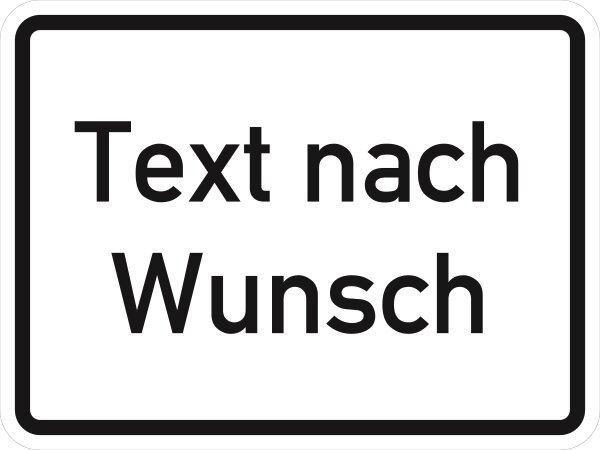 Text nach Wunsch